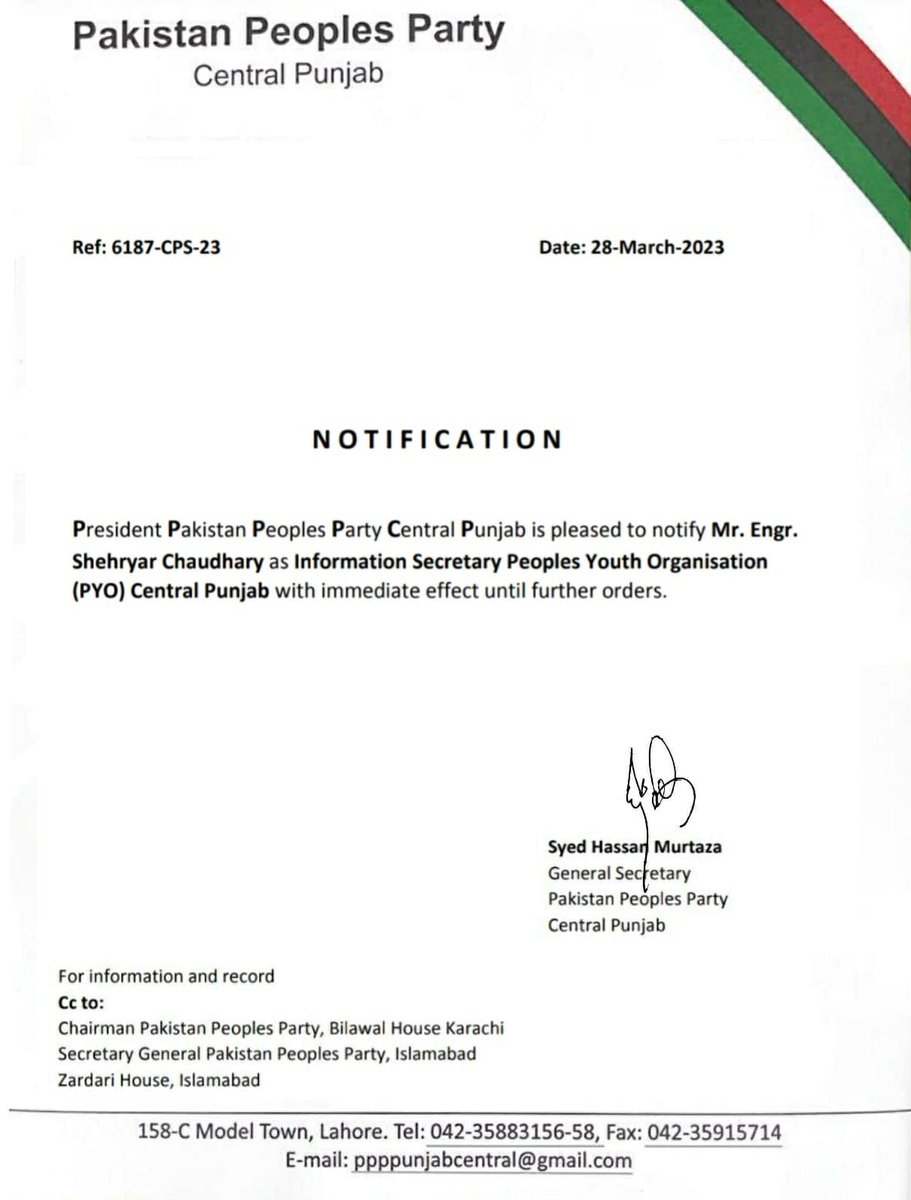 Pakistan Peoples Party
Central Punjab

Ref: 6187-CPS-23

Date: 28-March-2023

NOTIFICATION

President Pakistan Peoples Party Central Punjab is pleased to notify Mr. Engr. Shehryar Chaudhary as Information Secretary Peoples Youth Organisation (PYO) Central Punjab with immediate effect until further orders.

Syed Hassan Murtaza
General Secretary
Pakistan Peoples Party
Central Punjab

For information and record
Cc to:
Chairman Pakistan Peoples Party, Bilawal House Karachi
Secretary General Pakistan Peoples Party, Islamabad
Zardari House, Islamabad

158-C Model Town, Lahore. Tel: 042-35883156-58, Fax: 042-35915714
E-mail: ppppunjabcentral@gmail.com